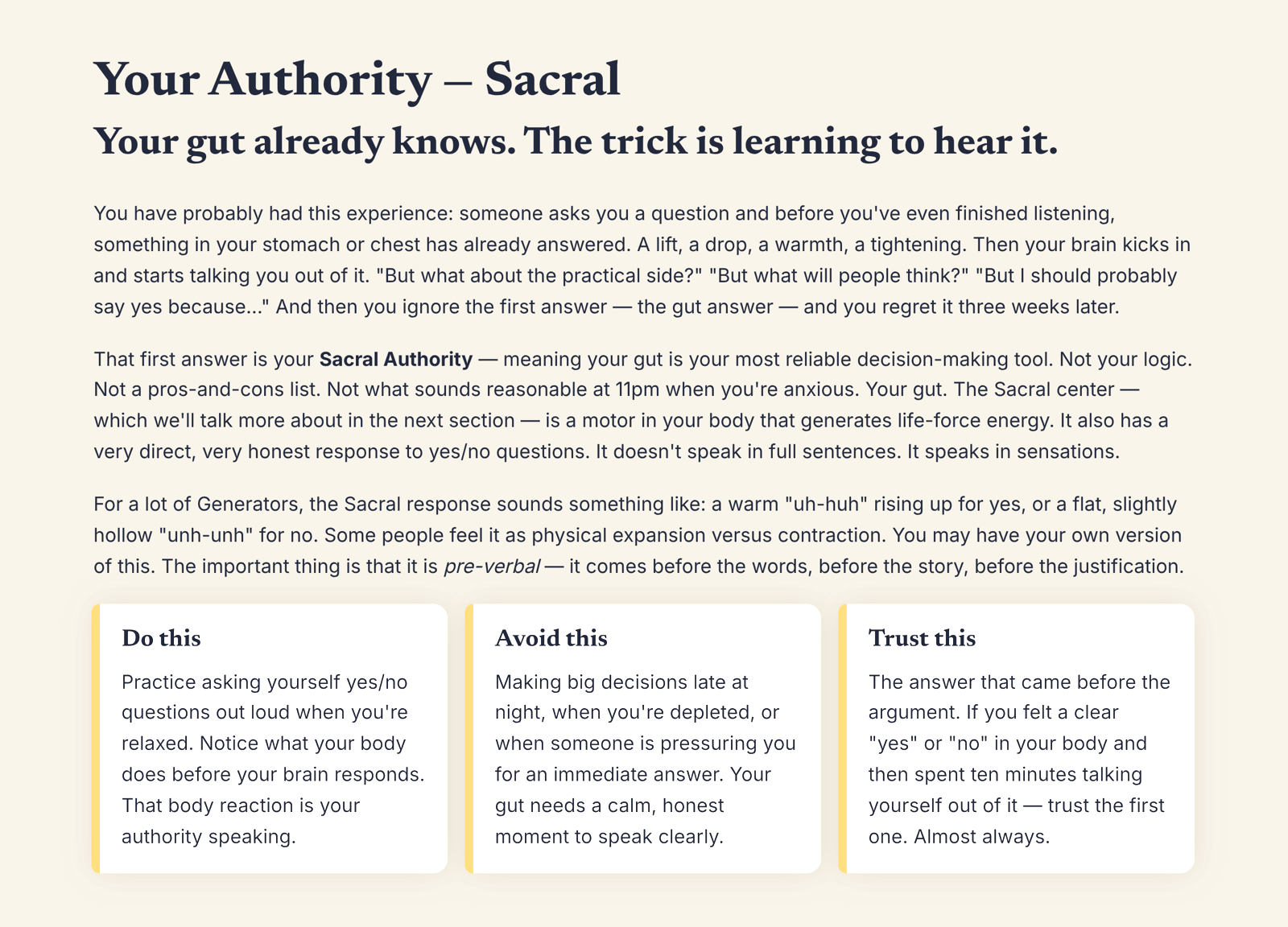 Your Authority – Sacral

Your gut already knows. The trick is learning to hear it.

You have probably had this experience: someone asks you a question and before you've even finished listening, something in your stomach or chest has already answered. A lift, a drop, a warmth, a tightening. Then your brain kicks in and starts talking you out of it. "But what about the practical side?" "But what will people think?" "But I should probably say yes because..." And then you ignore the first answer — the gut answer — and you regret it three weeks later.

That first answer is your Sacral Authority — meaning your gut is your most reliable decision-making tool. Not your logic. Not a pros-and-cons list. Not what sounds reasonable at 11pm when you're anxious. Your gut. The Sacral center — which we'll talk more about in the next section — is a motor in your body that generates life-force energy. It also has a very direct, very honest response to yes/no questions. It doesn't speak in full sentences. It speaks in sensations.

For a lot of Generators, the Sacral response sounds something like: a warm "uh-huh" rising up for yes, or a flat, slightly hollow "unh-unh" for no. Some people feel it as physical expansion versus contraction. You may have your own version of this. The important thing is that it is pre-verbal — it comes before the words, before the story, before the justification.

Do this

Practice asking yourself yes/no questions out loud when you're relaxed. Notice what your body does before your brain responds. That body reaction is your authority speaking.

Avoid this

Making big decisions late at night, when you're depleted, or when someone is pressuring you for an immediate answer. Your gut needs a calm, honest moment to speak clearly.

Trust this

The answer that came before the argument. If you felt a clear "yes" or "no" in your body and then spent ten minutes talking yourself out of it — trust the first one. Almost always.